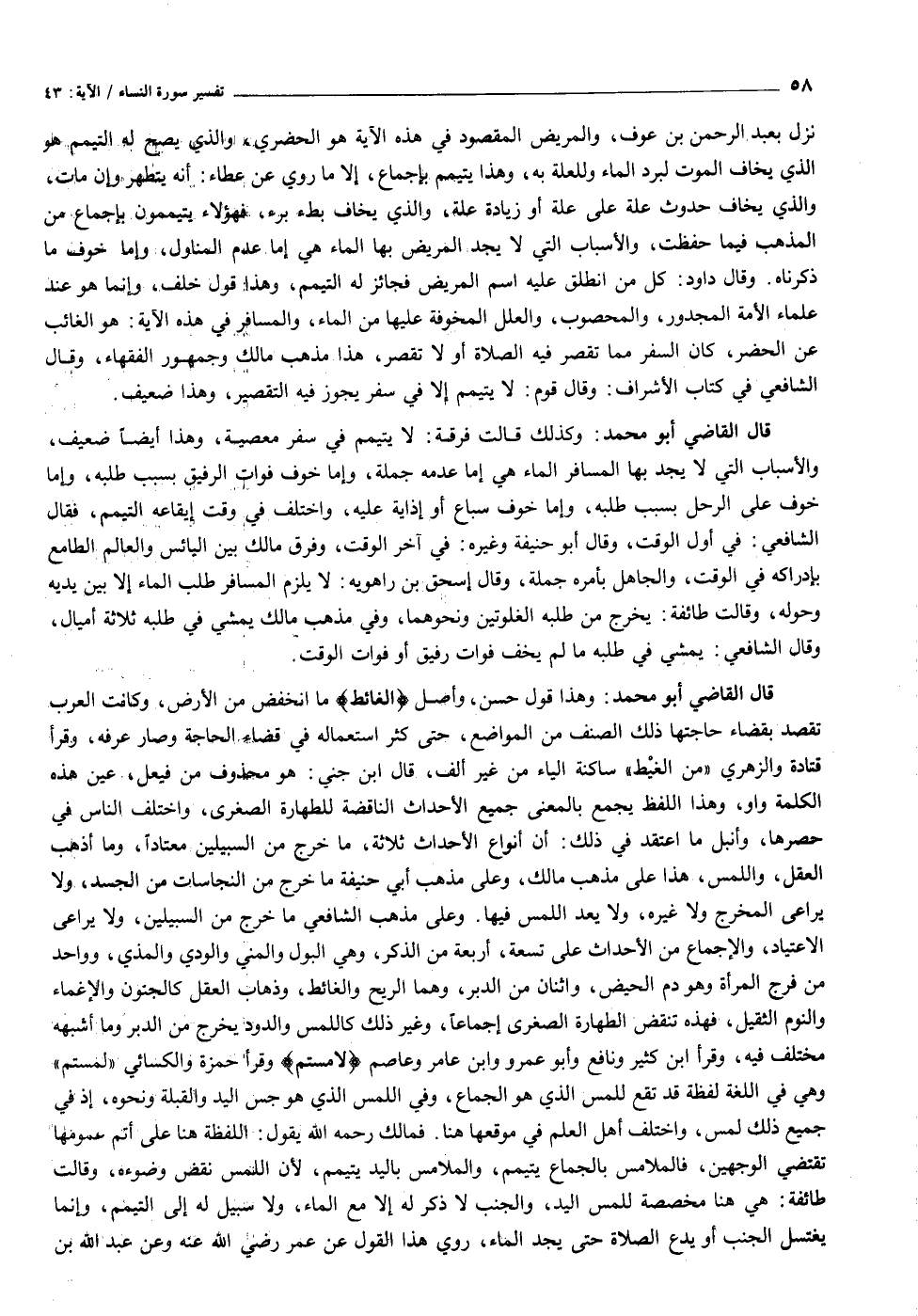 ٥٨ تفسير سورة النساء / الآية: ٤٣

نزل بعبد الرحمن بن عوف، والمريض المقصود في هذه الآية هو الحضري، والذي يصح له التيمم هو الذي يخاف الموت لبرد الماء وللعلة به، وهذا يتيمم بإجماع، إلا ما روي عن عطاء: أنه يتطهر وإن مات، والذي يخاف حدوث علة على علة أو زيادة علة، والذي يخاف بطء برء، فهؤلاء يتيممون بإجماع من المذهب فيما حفظت، والأسباب التي لا يجد المريض بها الماء هي إما عدم المناول، وإما خوف ما ذكرناه. وقال داود: كل من انطلق عليه اسم المريض فجائز له التيمم، وهذا قول خلف، وإنما هو عند علماء الأمة المجدور، والمحصوب، والعلل المخوفة عليها من الماء، والمسافر في هذه الآية: هو الغائب عن الحضر، كان السفر مما تقصر فيه الصلاة أو لا تقصر، هذا مذهب مالك وجمهور الفقهاء، وقال الشافعي في كتاب الأشراف: وقال قوم: لا يتيمم إلا في سفر يجوز فيه التقصير، وهذا ضعيف.

قال القاضي أبو محمد: وكذلك قالت فرقة: لا يتيمم في سفر معصية، وهذا أيضاً ضعيف، والأسباب التي لا يجد بها المسافر الماء هي إما عدمه جملة، وإما خوف فوات الرفيق بسبب طلبه، وإما خوف على الرحل بسبب طلبه، وإما خوف سباع أو إذاية عليه، واختلف في وقت إيقاعه التيمم، فقال الشافعي: في أول الوقت، وقال أبو حنيفة وغيره: في آخر الوقت، وفرق مالك بين اليائس والعالم الطامع بإدراكه في الوقت، والجاهل بأمره جملة، وقال إسحق بن راهويه: لا يلزم المسافر طلب الماء إلا بين يديه وحوله، وقالت طائفة: يخرج من طلبه الغلوتين ونحوهما، وفي مذهب مالك يمشي في طلبه ثلاثة أميال، وقال الشافعي: يمشي في طلبه ما لم يخف فوات رفيق أو فوات الوقت.

قال القاضي أبو محمد: وهذا قول حسن، وأصل ﴿الغائط﴾ ما انخفض من الأرض، وكانت العرب تقصد بقضاء حاجتها ذلك الصنف من المواضع، حتى كثر استعماله في قضاء الحاجة وصار عرفه، وقرأ قتادة والزهري «من الغيْط» ساكنة الياء من غير ألف، قال ابن جني: هو محذوف من فيعل، عين هذه الكلمة واو، وهذا اللفظ يجمع بالمعنى جميع الأحداث الناقضة للطهارة الصغرى، واختلف الناس في حصرها، وأنبل ما اعتقد في ذلك: أن أنواع الأحداث ثلاثة، ما خرج من السبيلين معتاداً، وما أذهب العقل، واللمس، هذا على مذهب مالك، وعلى مذهب أبي حنيفة ما خرج من النجاسات من الجسد، ولا يراعى المخرج ولا غيره، ولا يعد اللمس فيها. وعلى مذهب الشافعي ما خرج من السبيلين، ولا يراعى الاعتياد، والإجماع من الأحداث على تسعة، أربعة من الذكر، وهي البول والمني والودي والمذي، وواحد من فرج المرأة وهو دم الحيض، واثنان من الدبر، وهما الريح والغائط، وذهاب العقل كالجنون والإغماء والنوم الثقيل، فهذه تنقض الطهارة الصغرى إجماعاً، وغير ذلك كاللمس والدود يخرج من الدبر وما أشبهه مختلف فيه، وقرأ ابن كثير ونافع وأبو عمرو وابن عامر وعاصم ﴿لامستم﴾ وقرأ حمزة والكسائي «لمستم» وهي في اللغة لفظة قد تقع للمس الذي هو الجماع، وفي اللمس الذي هو جس اليد والقبلة ونحوه، إذ في جميع ذلك لمس، واختلف أهل العلم في موقعها هنا. فمالك رحمه الله يقول: اللفظة هنا على أتم عمومها تقتضي الوجهين، فالملامس بالجماع يتيمم، والملامس باليد يتيمم، لأن اللمس نقض وضوءه، وقالت طائفة: هي هنا مخصصة للمس اليد، والجنب لا ذكر له إلا مع الماء، ولا سبيل له إلى التيمم، وإنما يغتسل الجنب أو يدع الصلاة حتى يجد الماء، روي هذا القول عن عمر رضي الله عنه وعن عبد الله بن